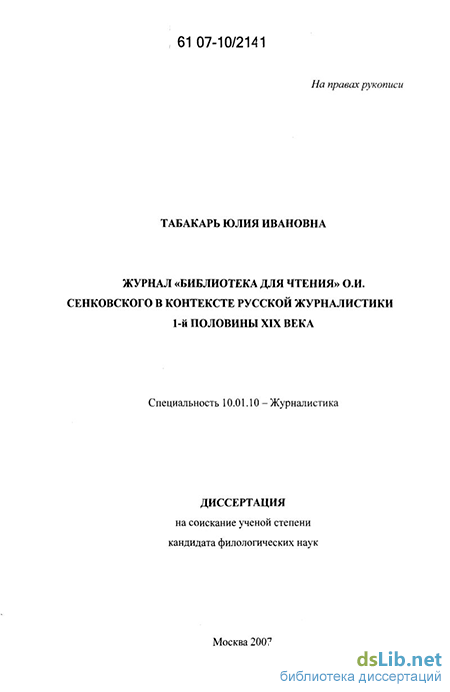 61 07-10/2141

На правах рукописи

ТАБАКАРЬ ЮЛИЯ ИВАНОВНА

ЖУРНАЛ «БИБЛИОТЕКА ДЛЯ ЧТЕНИЯ» О.И. СЕНКОВСКОГО В КОНТЕКСТЕ РУССКОЙ ЖУРНАЛИСТИКИ 1-й ПОЛОВИНЫ XIX ВЕКА

Специальность 10.01.10 – Журналистика

ДИССЕРТАЦИЯ
на соискание ученой степени
кандидата филологических наук

Москва 2007

dsLib.net
библиотека диссертаций